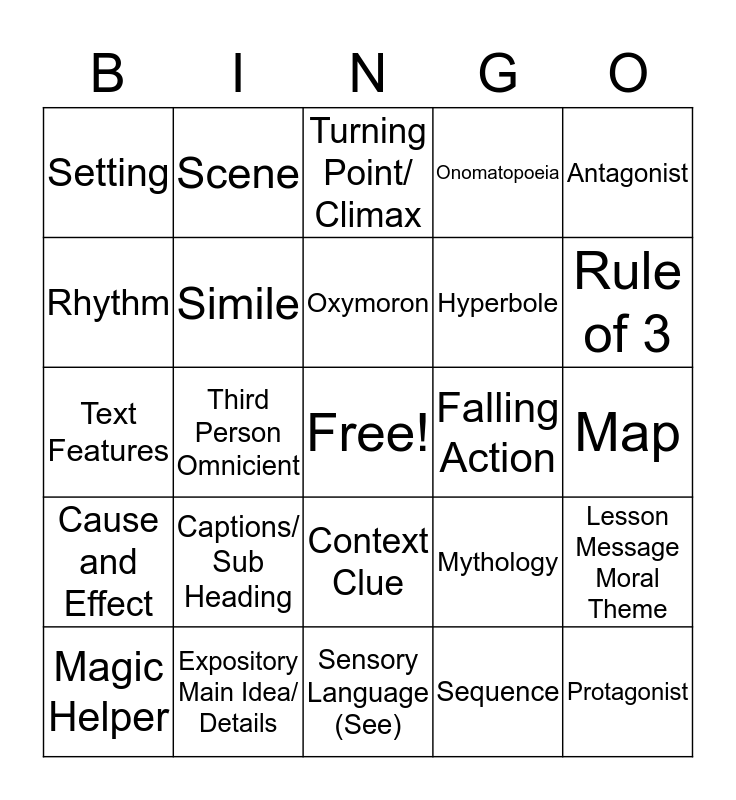 | B | I | N | G | O |
|---|---|---|---|---|
| Setting | Scene | Turning Point/ Climax | Onomatopoeia | Antagonist |
| Rhythm | Simile | Oxymoron | Hyperbole | Rule of 3 |
| Text Features | Third Person Omnicient | Free! | Falling Action | Map |
| Cause and Effect | Captions/ Sub Heading | Context Clue | Mythology | Lesson Message Moral Theme |
| Magic Helper | Expository Main Idea/ Details | Sensory Language (See) | Sequence | Protagonist |